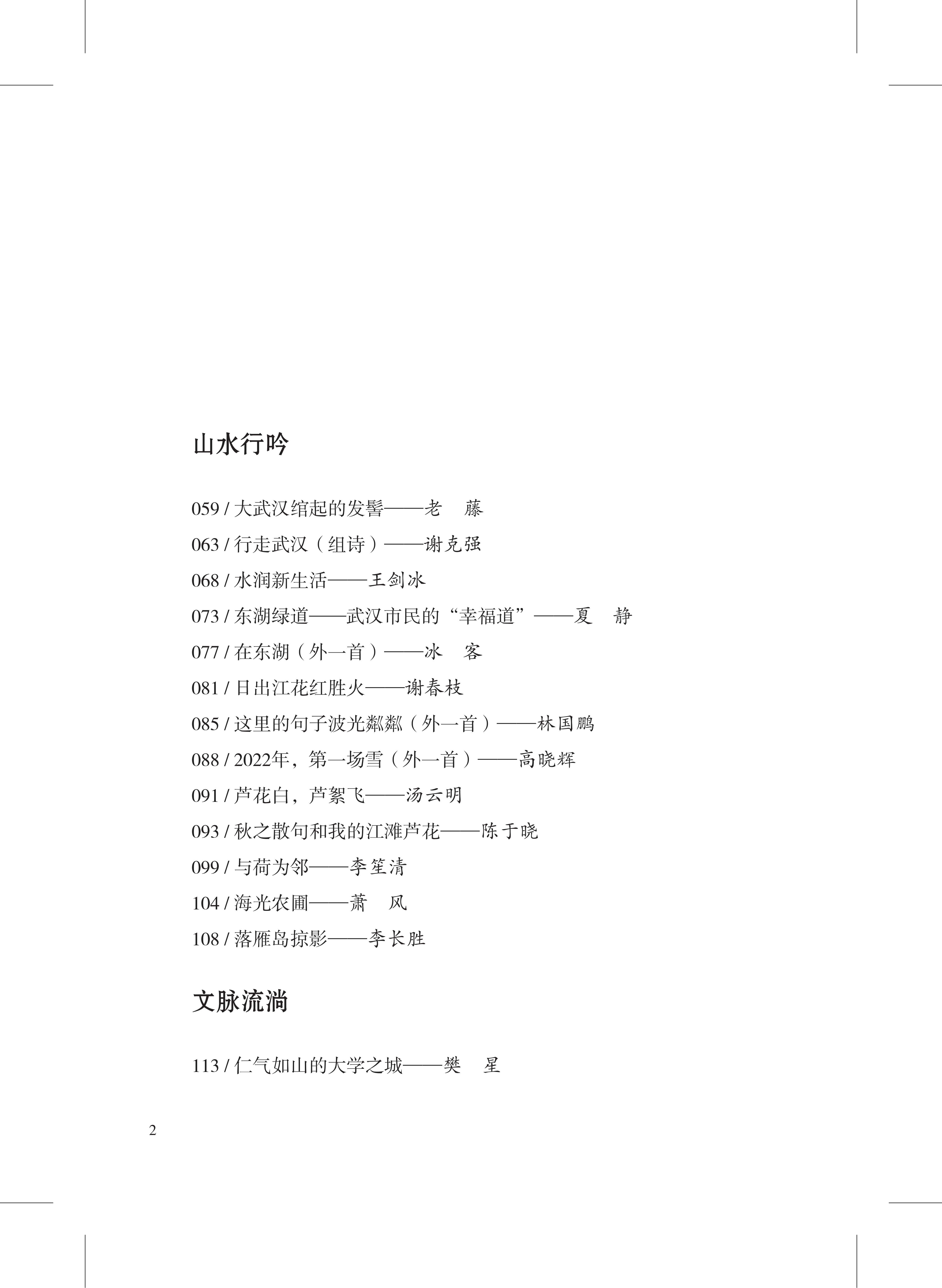 山水行吟

059 / 大武汉绾起的发髻——老　藤

063 / 行走武汉（组诗）——谢克强

068 / 水润新生活——王剑冰

073 / 东湖绿道——武汉市民的“幸福道”——夏　静

077 / 在东湖（外一首）——冰　客

081 / 日出江花红胜火——谢春枝

085 / 这里的句子波光粼粼（外一首）——林国鹏

088 / 2022年，第一场雪（外一首）——高晓辉

091 / 芦花白，芦絮飞——汤云明

093 / 秋之散句和我的江滩芦花——陈于晓

099 / 与荷为邻——李笙清

104 / 海光农圃——萧　风

108 / 落雁岛掠影——李长胜

文脉流淌

113 / 仁气如山的大学之城——樊　星

2